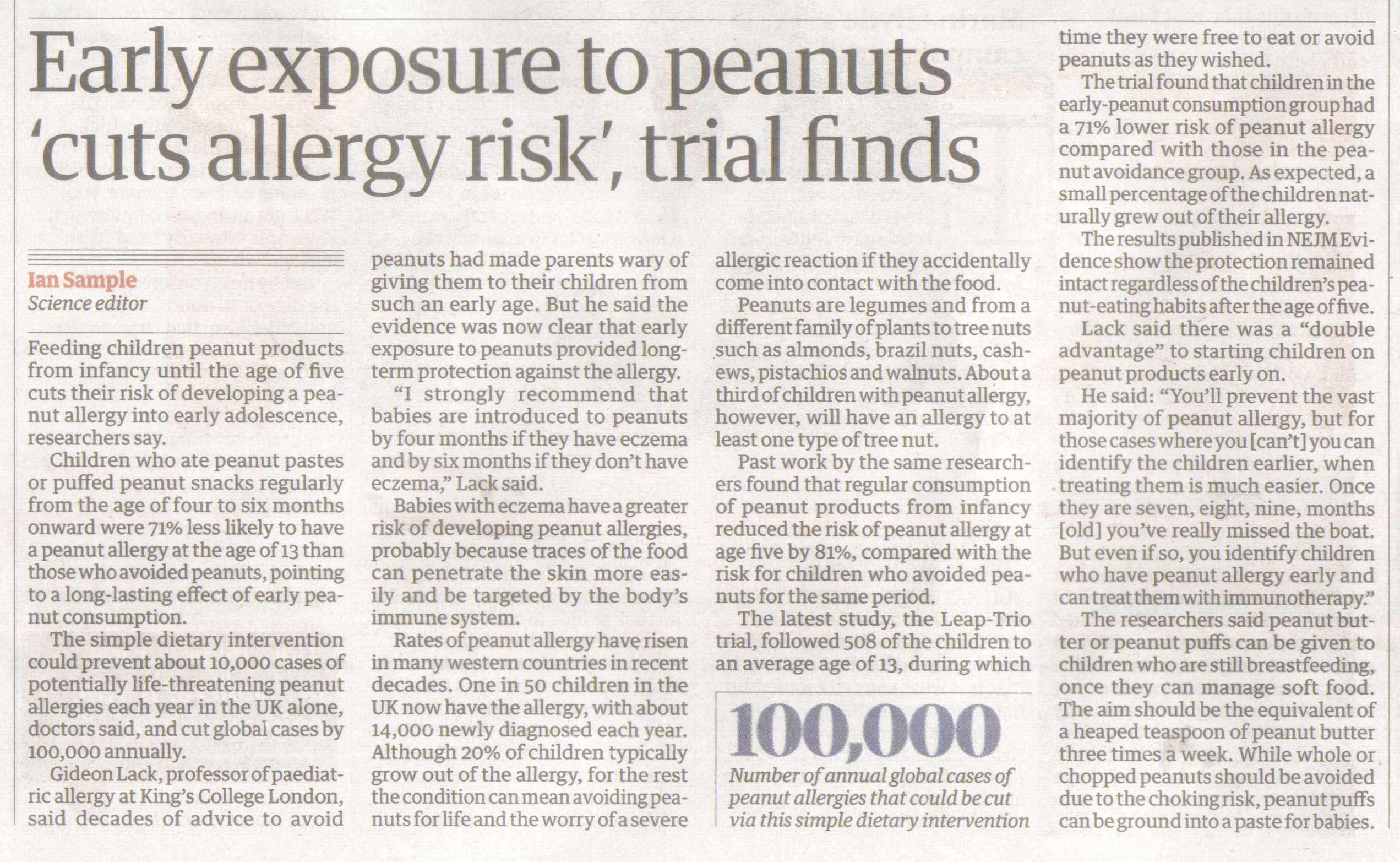 Early exposure to peanuts 'cuts allergy risk', trial finds

Ian Sample
Science editor

Feeding children peanut products from infancy until the age of five cuts their risk of developing a peanut allergy into early adolescence, researchers say.

Children who ate peanut pastes or puffed peanut snacks regularly from the age of four to six months onward were 71% less likely to have a peanut allergy at the age of 13 than those who avoided peanuts, pointing to a long-lasting effect of early peanut consumption.

The simple dietary intervention could prevent about 10,000 cases of potentially life-threatening peanut allergies each year in the UK alone, doctors said, and cut global cases by 100,000 annually.

Gideon Lack, professor of paediatric allergy at King's College London, said decades of advice to avoid peanuts had made parents wary of giving them to their children from such an early age. But he said the evidence was now clear that early exposure to peanuts provided long-term protection against the allergy.

"I strongly recommend that babies are introduced to peanuts by four months if they have eczema and by six months if they don't have eczema," Lack said.

Babies with eczema have a greater risk of developing peanut allergies, probably because traces of the food can penetrate the skin more easily and be targeted by the body's immune system.

Rates of peanut allergy have risen in many western countries in recent decades. One in 50 children in the UK now have the allergy, with about 14,000 newly diagnosed each year. Although 20% of children typically grow out of the allergy, for the rest the condition can mean avoiding peanuts for life and the worry of a severe allergic reaction if they accidentally come into contact with the food.

Peanuts are legumes and from a different family of plants to tree nuts such as almonds, brazil nuts, cashews, pistachios and walnuts. About a third of children with peanut allergy, however, will have an allergy to at least one type of tree nut.

Past work by the same researchers found that regular consumption of peanut products from infancy reduced the risk of peanut allergy at age five by 81%, compared with the risk for children who avoided peanuts for the same period.

The latest study, the Leap-Trio trial, followed 508 of the children to an average age of 13, during which time they were free to eat or avoid peanuts as they wished.

The trial found that children in the early-peanut consumption group had a 71% lower risk of peanut allergy compared with those in the peanut avoidance group. As expected, a small percentage of the children naturally grew out of their allergy.

The results published in NEJM Evidence show the protection remained intact regardless of the children's peanut-eating habits after the age of five.

Lack said there was a "double advantage" to starting children on peanut products early on.

He said: "You'll prevent the vast majority of peanut allergy, but for those cases where you [can't] you can identify the children earlier, when treating them is much easier. Once they are seven, eight, nine, months [old] you've really missed the boat. But even if so, you identify children who have peanut allergy early and can treat them with immunotherapy."

The researchers said peanut butter or peanut puffs can be given to children who are still breastfeeding, once they can manage soft food. The aim should be the equivalent of a heaped teaspoon of peanut butter three times a week. While whole or chopped peanuts should be avoided due to the choking risk, peanut puffs can be ground into a paste for babies.

100,000
Number of annual global cases of peanut allergies that could be cut via this simple dietary intervention